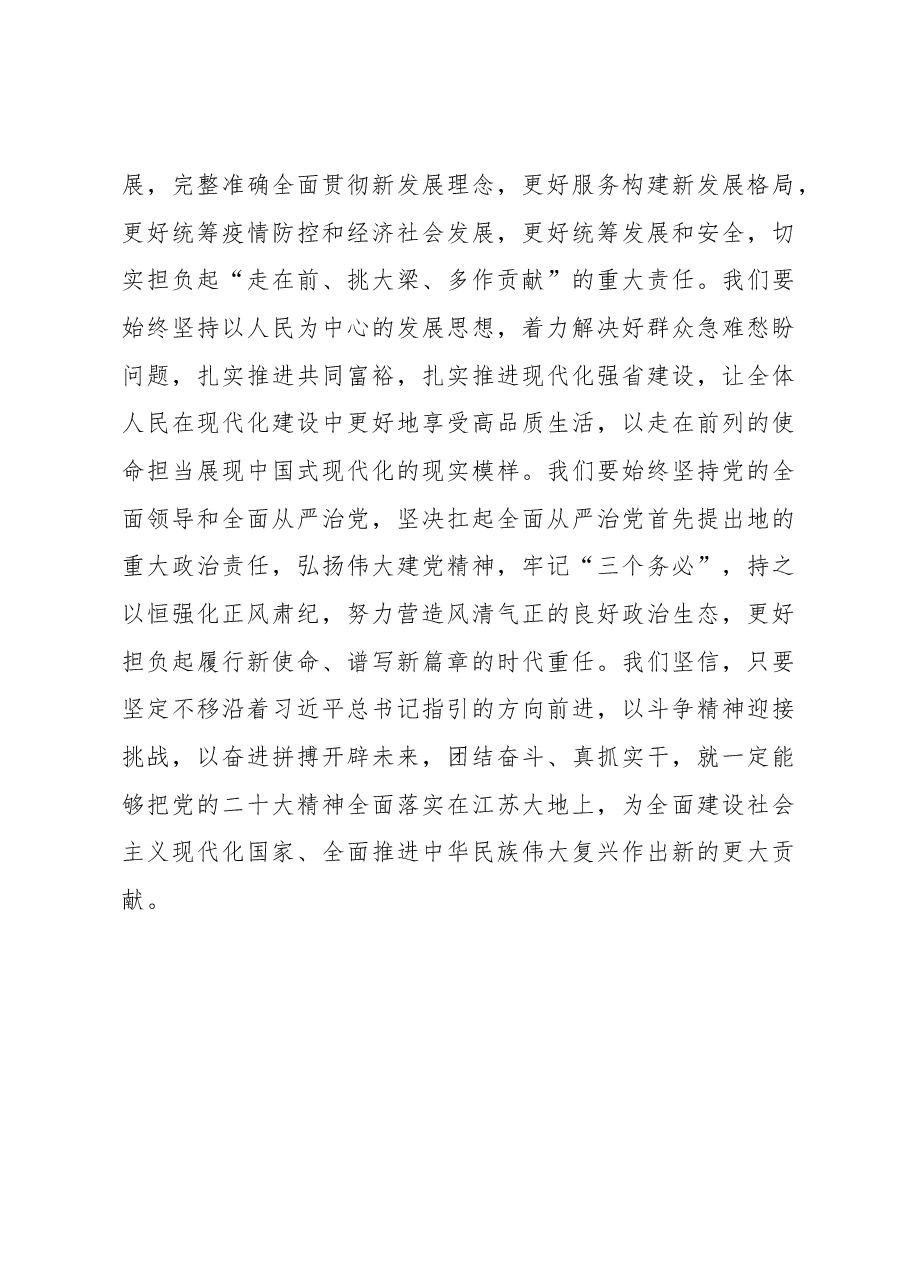 展，完整准确全面贯彻新发展理念，更好服务构建新发展格局，更好统筹疫情防控和经济社会发展，更好统筹发展和安全，切实担负起“走在前、挑大梁、多作贡献”的重大责任。我们要始终坚持以人民为中心的发展思想，着力解决好群众急难愁盼问题，扎实推进共同富裕，扎实推进现代化强省建设，让全体人民在现代化建设中更好地享受高品质生活，以走在前列的使命担当展现中国式现代化的现实模样。我们要始终坚持党的全面领导和全面从严治党，坚决扛起全面从严治党首先提出地的重大政治责任，弘扬伟大建党精神，牢记“三个务必”，持之以恒强化正风肃纪，努力营造风清气正的良好政治生态，更好担负起履行新使命、谱写新篇章的时代重任。我们坚信，只要坚定不移沿着习近平总书记指引的方向前进，以斗争精神迎接挑战，以奋进拼搏开辟未来，团结奋斗、真抓实干，就一定能够把党的二十大精神全面落实在江苏大地上，为全面建设社会主义现代化国家、全面推进中华民族伟大复兴作出新的更大贡献。